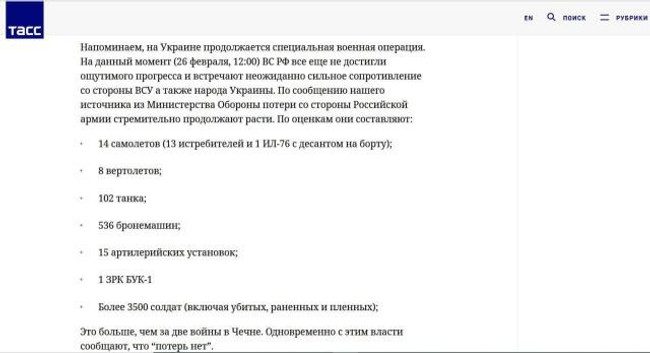 ТАСС

EN ПОИСК РУБРИКИ

Напоминаем, на Украине продолжается специальная военная операция. На данный момент (26 февраля, 12:00) ВС РФ все еще не достигли ощутимого прогресса и встречают неожиданно сильное сопротивление со стороны ВСУ а также народа Украины. По сообщению нашего источника из Министерства Обороны потери со стороны Российской армии стремительно продолжают расти. По оценкам они составляют:

- 14 самолетов (13 истребителей и 1 ИЛ-76 с десантом на борту);
- 8 вертолетов;
- 102 танка;
- 536 бронемашин;
- 15 артилерийских установок;
- 1 ЗРК БУК-1
- Более 3500 солдат (включая убитых, раненных и пленных);

Это больше, чем за две войны в Чечне. Одновременно с этим власти сообщают, что "потерь нет".